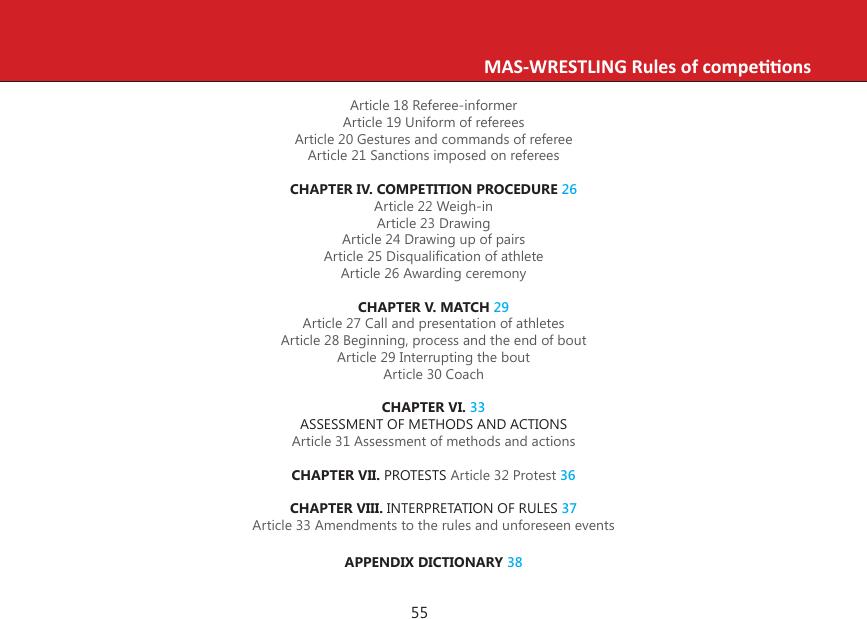 MAS-WRESTLING Rules of competitions

Article 18 Referee-informer
Article 19 Uniform of referees
Article 20 Gestures and commands of referee
Article 21 Sanctions imposed on referees

CHAPTER IV. COMPETITION PROCEDURE 26
Article 22 Weigh-in
Article 23 Drawing
Article 24 Drawing up of pairs
Article 25 Disqualification of athlete
Article 26 Awarding ceremony

CHAPTER V. MATCH 29
Article 27 Call and presentation of athletes
Article 28 Beginning, process and the end of bout
Article 29 Interrupting the bout
Article 30 Coach

CHAPTER VI. 33
ASSESSMENT OF METHODS AND ACTIONS
Article 31 Assessment of methods and actions

CHAPTER VII. PROTESTS Article 32 Protest 36

CHAPTER VIII. INTERPRETATION OF RULES 37
Article 33 Amendments to the rules and unforeseen events

APPENDIX DICTIONARY 38

55